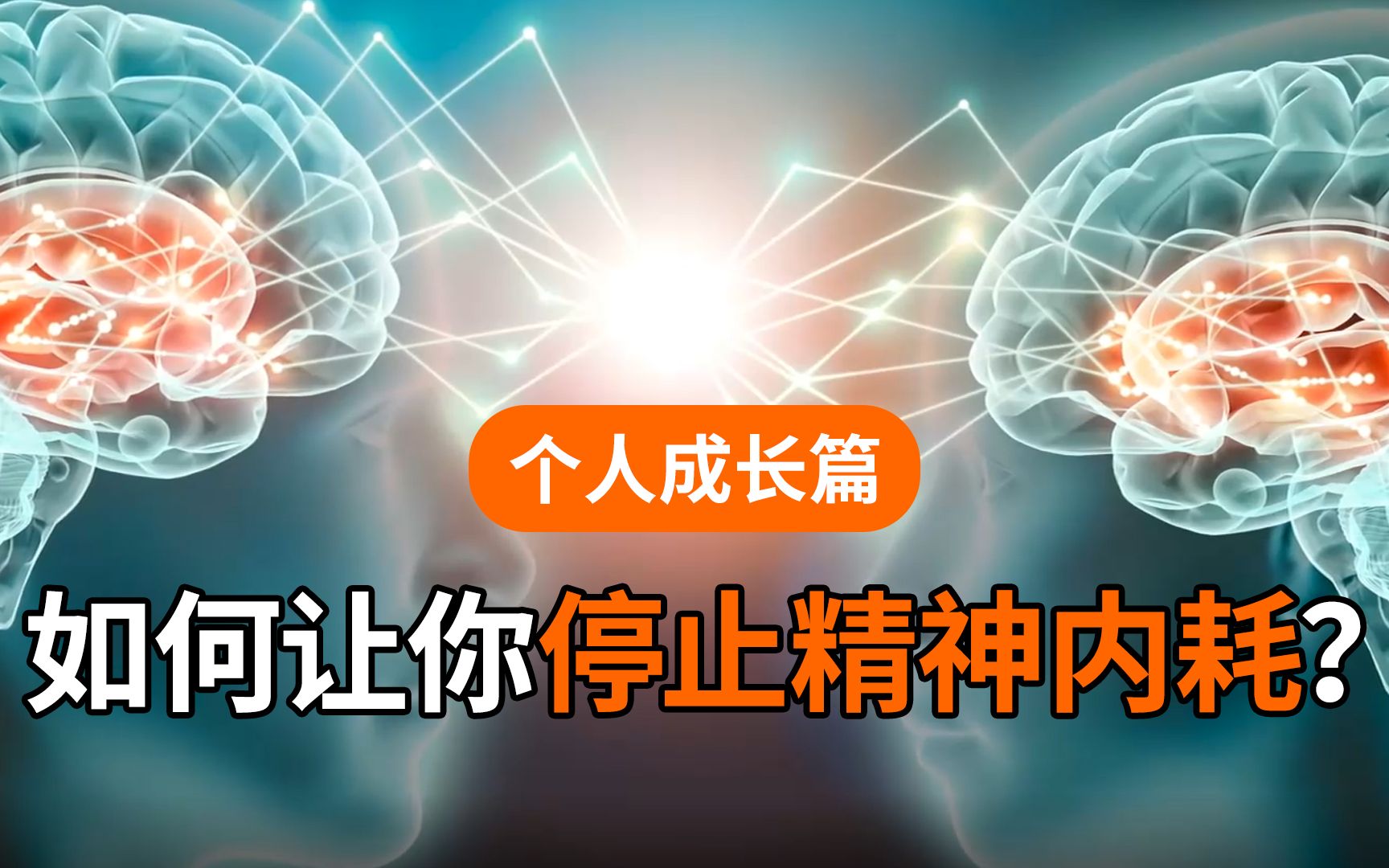 个人成长篇

如何让你停止精神内耗?